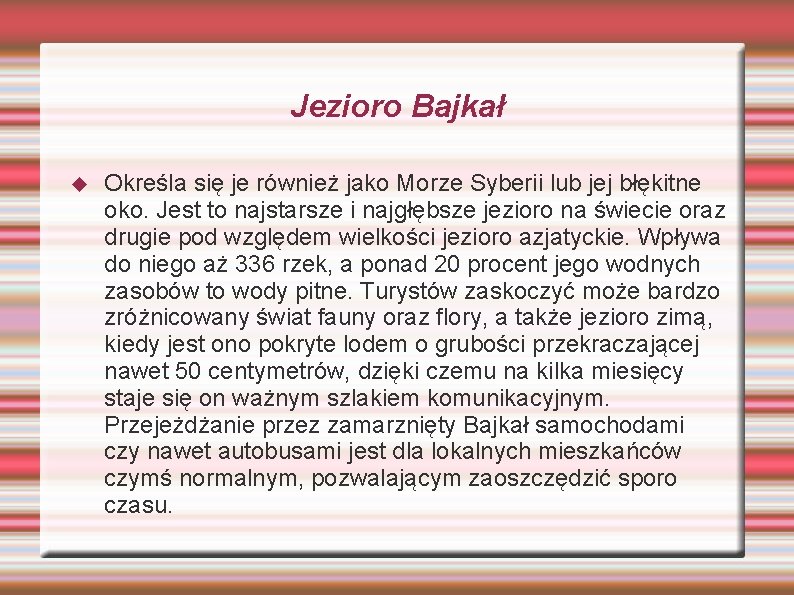 Jezioro Bajkał

• Określa się je również jako Morze Syberii lub jej błękitne oko. Jest to najstarsze i najgłębsze jezioro na świecie oraz drugie pod względem wielkości jezioro azjatyckie. Wpływa do niego aż 336 rzek, a ponad 20 procent jego wodnych zasobów to wody pitne. Turystów zaskoczyć może bardzo zróżnicowany świat fauny oraz flory, a także jezioro zimą, kiedy jest ono pokryte lodem o grubości przekraczającej nawet 50 centymetrów, dzięki czemu na kilka miesięcy staje się on ważnym szlakiem komunikacyjnym. Przejeżdżanie przez zamarznięty Bajkał samochodami czy nawet autobusami jest dla lokalnych mieszkańców czymś normalnym, pozwalającym zaoszczędzić sporo czasu.